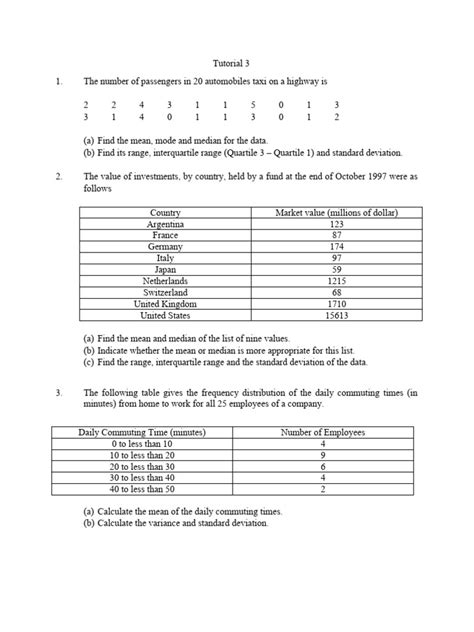 Tutorial 3

1. The number of passengers in 20 automobiles taxi on a highway is

2 2 4 3 1 1 5 0 1 3
3 1 4 0 1 1 3 0 1 2

(a) Find the mean, mode and median for the data.
(b) Find its range, interquartile range (Quartile 3 – Quartile 1) and standard deviation.

2. The value of investments, by country, held by a fund at the end of October 1997 were as follows

| Country | Market value (millions of dollar) |
|---|---|
| Argentina | 123 |
| France | 87 |
| Germany | 174 |
| Italy | 97 |
| Japan | 59 |
| Netherlands | 1215 |
| Switzerland | 68 |
| United Kingdom | 1710 |
| United States | 15613 |

(a) Find the mean and median of the list of nine values.
(b) Indicate whether the mean or median is more appropriate for this list.
(c) Find the range, interquartile range and the standard deviation of the data.

3. The following table gives the frequency distribution of the daily commuting times (in minutes) from home to work for all 25 employees of a company.

| Daily Commuting Time (minutes) | Number of Employees |
|---|---|
| 0 to less than 10 | 4 |
| 10 to less than 20 | 9 |
| 20 to less than 30 | 6 |
| 30 to less than 40 | 4 |
| 40 to less than 50 | 2 |

(a) Calculate the mean of the daily commuting times.
(b) Calculate the variance and standard deviation.